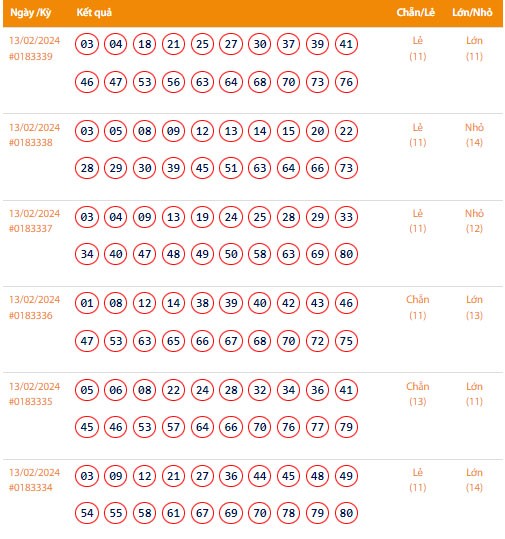 | Ngày /Kỳ | Kết quả | Chẵn/Lẻ | Lớn/Nhỏ |
|---|---|---|---|
| 13/02/2024 #0183339 | 03 04 18 21 25 27 30 37 39 41 46 47 53 56 63 64 68 70 73 76 | Lẻ (11) | Lớn (11) |
| 13/02/2024 #0183338 | 03 05 08 09 12 13 14 15 20 22 28 29 30 39 45 51 63 64 66 73 | Lẻ (11) | Nhỏ (14) |
| 13/02/2024 #0183337 | 03 04 09 13 19 24 25 28 29 33 34 40 47 48 49 50 58 63 69 80 | Lẻ (11) | Nhỏ (12) |
| 13/02/2024 #0183336 | 01 08 12 14 38 39 40 42 43 46 47 53 63 65 66 67 68 70 72 75 | Chẵn (11) | Lớn (13) |
| 13/02/2024 #0183335 | 05 06 08 22 24 28 32 34 36 41 45 46 53 57 64 66 70 76 77 79 | Chẵn (13) | Lớn (11) |
| 13/02/2024 #0183334 | 03 09 12 21 27 36 44 45 48 49 54 55 58 61 67 69 70 78 79 80 | Lẻ (11) | Lớn (14) |